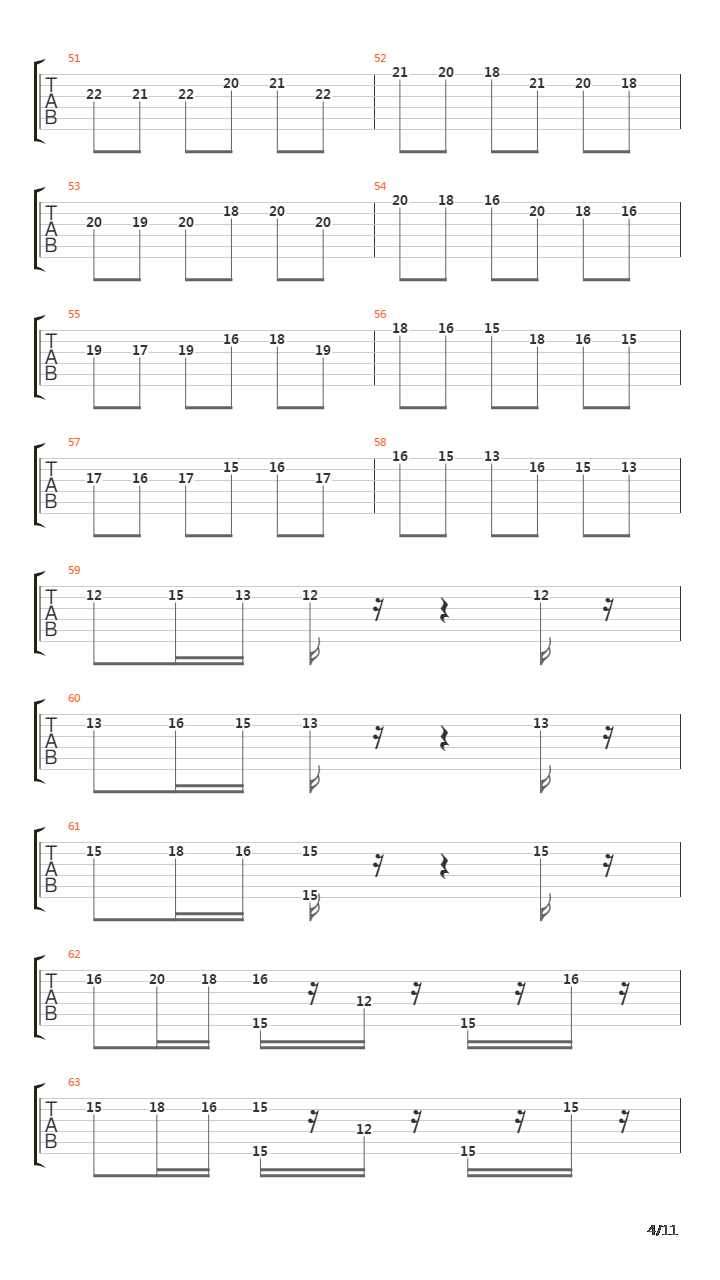 51
T
A
B
22 21 22 20 21 22

52
21 20 18 21 20 18

53
T
A
B
20 19 20 18 20 20

54
20 18 16 20 18 16

55
T
A
B
19 17 19 16 18 19

56
18 16 15 18 16 15

57
T
A
B
17 16 17 15 16 17

58
16 15 13 16 15 13

59
T
A
B
12 15 13 12 12

60
T
A
B
13 16 15 13 13

61
T
A
B
15 18 16 15 15 15

62
T
A
B
16 20 18 16 15 12 15 16

63
T
A
B
15 18 16 15 15 12 15 15

4/11